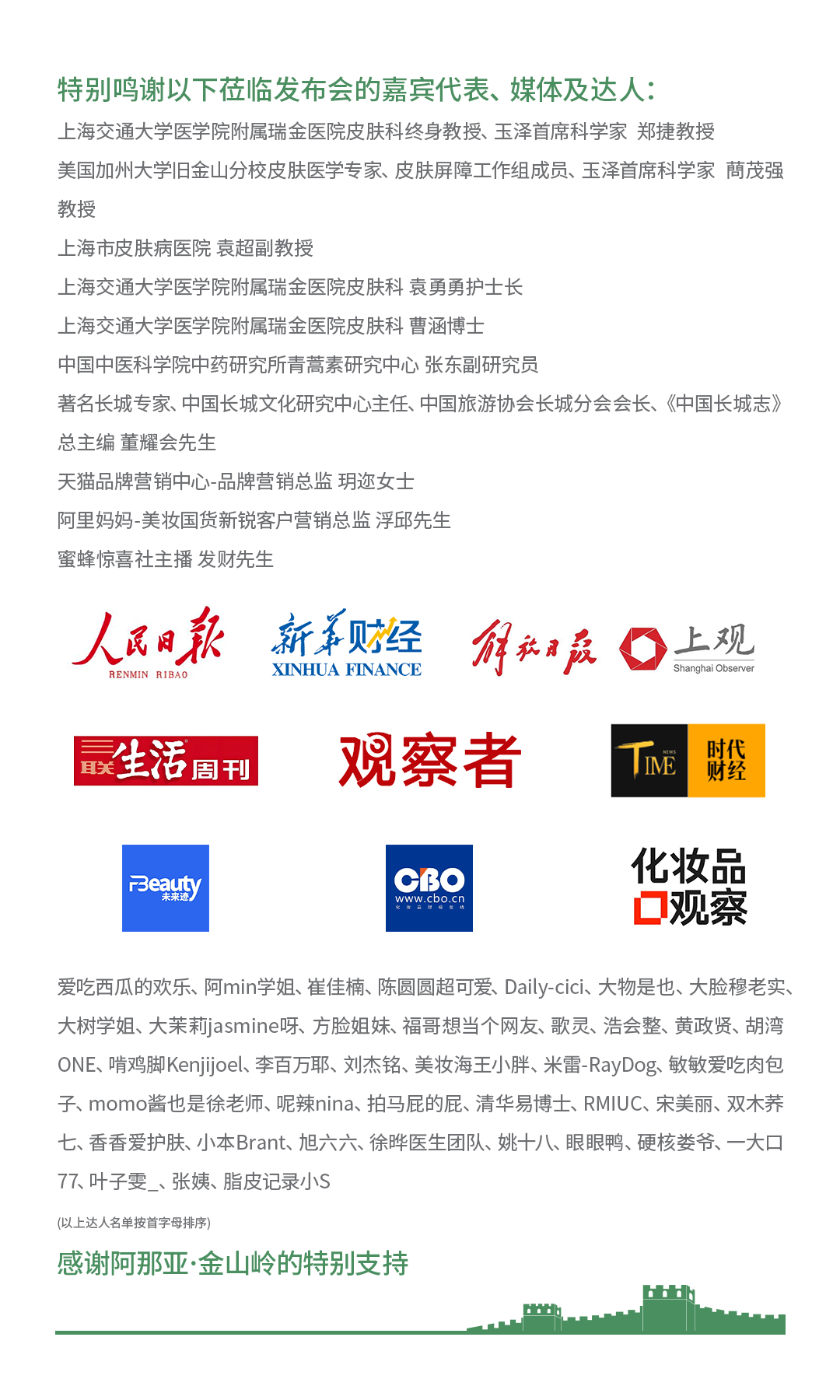 特别鸣谢以下莅临发布会的嘉宾代表、媒体及达人：

上海交通大学医学院附属瑞金医院皮肤科终身教授、玉泽首席科学家 郑捷教授

美国加州大学旧金山分校皮肤医学专家、皮肤屏障工作组成员、玉泽首席科学家 蔄茂强教授

上海市皮肤病医院 袁超副教授

上海交通大学医学院附属瑞金医院皮肤科 袁勇勇护士长

上海交通大学医学院附属瑞金医院皮肤科 曹涵博士

中国中医科学院中药研究所青蒿素研究中心 张东副研究员

著名长城专家、中国长城文化研究中心主任、中国旅游协会长城分会会长、《中国长城志》总主编 董耀会先生

天猫品牌营销中心-品牌营销总监 玥迩女士

阿里妈妈-美妆国货新锐客户营销总监 浮邱先生

蜜蜂惊喜社主播 发财先生

人民日报
RENMIN RIBAO

新华财经
XINHUA FINANCE

解放日报

上观
Shanghai Observer

三联生活周刊

观察者

TIME NEWS
时代财经

FBeauty
未来迹

CBO
www.cbo.cn

化妆品观察

爱吃西瓜的欢乐、阿min学姐、崔佳楠、陈圆圆超可爱、Daily-cici、大物是也、大脸穆老实、大树学姐、大茉莉jasmine呀、方脸姐妹、福哥想当个网友、歌灵、浩会整、黄政贤、胡湾ONE、啃鸡脚Kenjijoel、李百万耶、刘杰铭、美妆海王小胖、米雷-RayDog、敏敏爱吃肉包子、momo酱也是徐老师、呢辣nina、拍马屁的屁、清华易博士、RMIUC、宋美丽、双木荞七、香香爱护肤、小本Brant、旭六六、徐晔医生团队、姚十八、眼眼鸭、硬核娄爷、一大口77、叶子雯_、张姨、脂皮记录小S

(以上达人名单按首字母排序)

感谢阿那亚·金山岭的特别支持